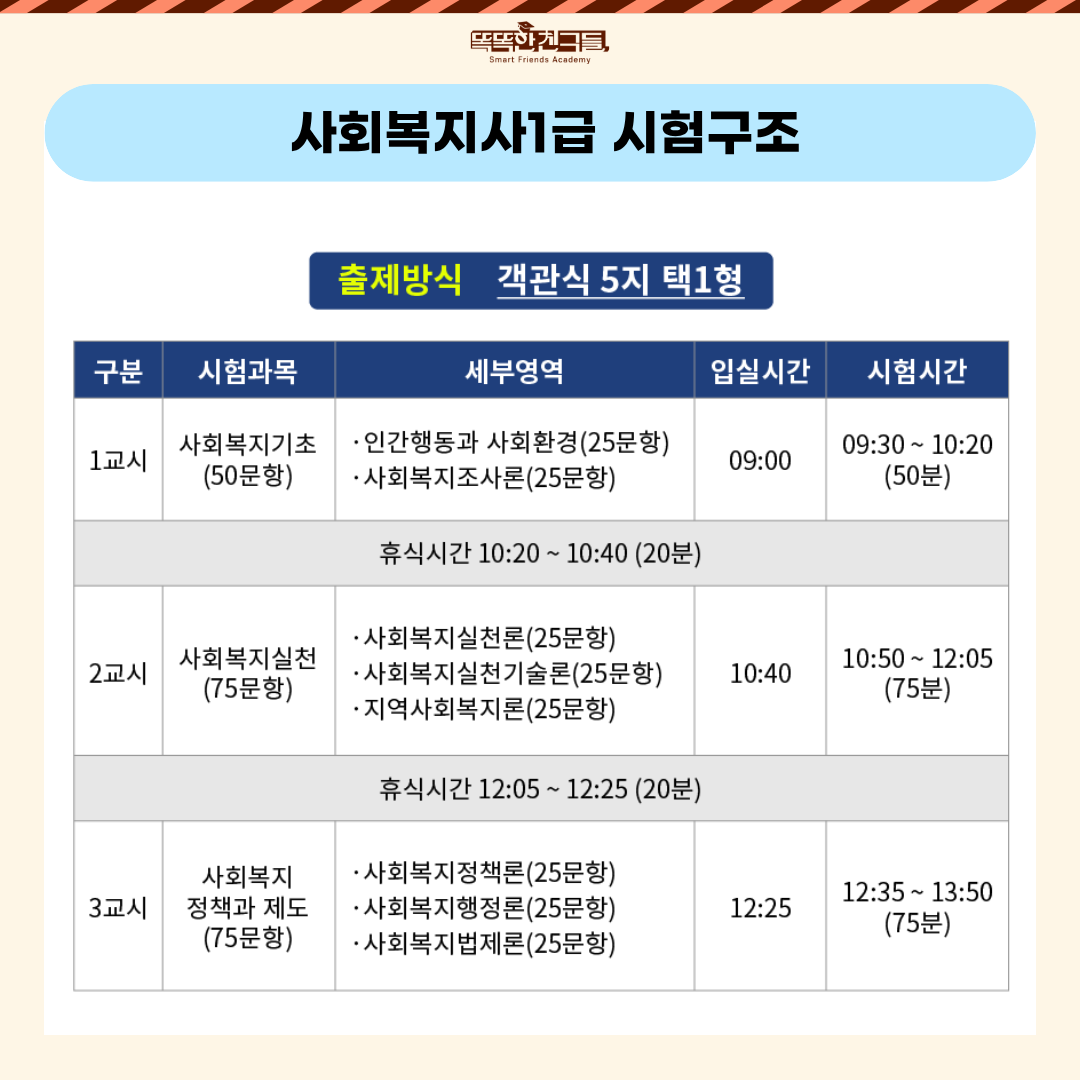 똑똑한친구들
Smart Friends Academy

사회복지사1급 시험구조

출제방식 객관식 5지 택1형

| 구분 | 시험과목 | 세부영역 | 입실시간 | 시험시간 |
|---|---|---|---|---|
| 1교시 | 사회복지기초 (50문항) | · 인간행동과 사회환경(25문항) · 사회복지조사론(25문항) | 09:00 | 09:30 ~ 10:20 (50분) |
| 휴식시간 10:20 ~ 10:40 (20분) | | | | |
| 2교시 | 사회복지실천 (75문항) | · 사회복지실천론(25문항) · 사회복지실천기술론(25문항) · 지역사회복지론(25문항) | 10:40 | 10:50 ~ 12:05 (75분) |
| 휴식시간 12:05 ~ 12:25 (20분) | | | | |
| 3교시 | 사회복지 정책과 제도 (75문항) | · 사회복지정책론(25문항) · 사회복지행정론(25문항) · 사회복지법제론(25문항) | 12:25 | 12:35 ~ 13:50 (75분) |